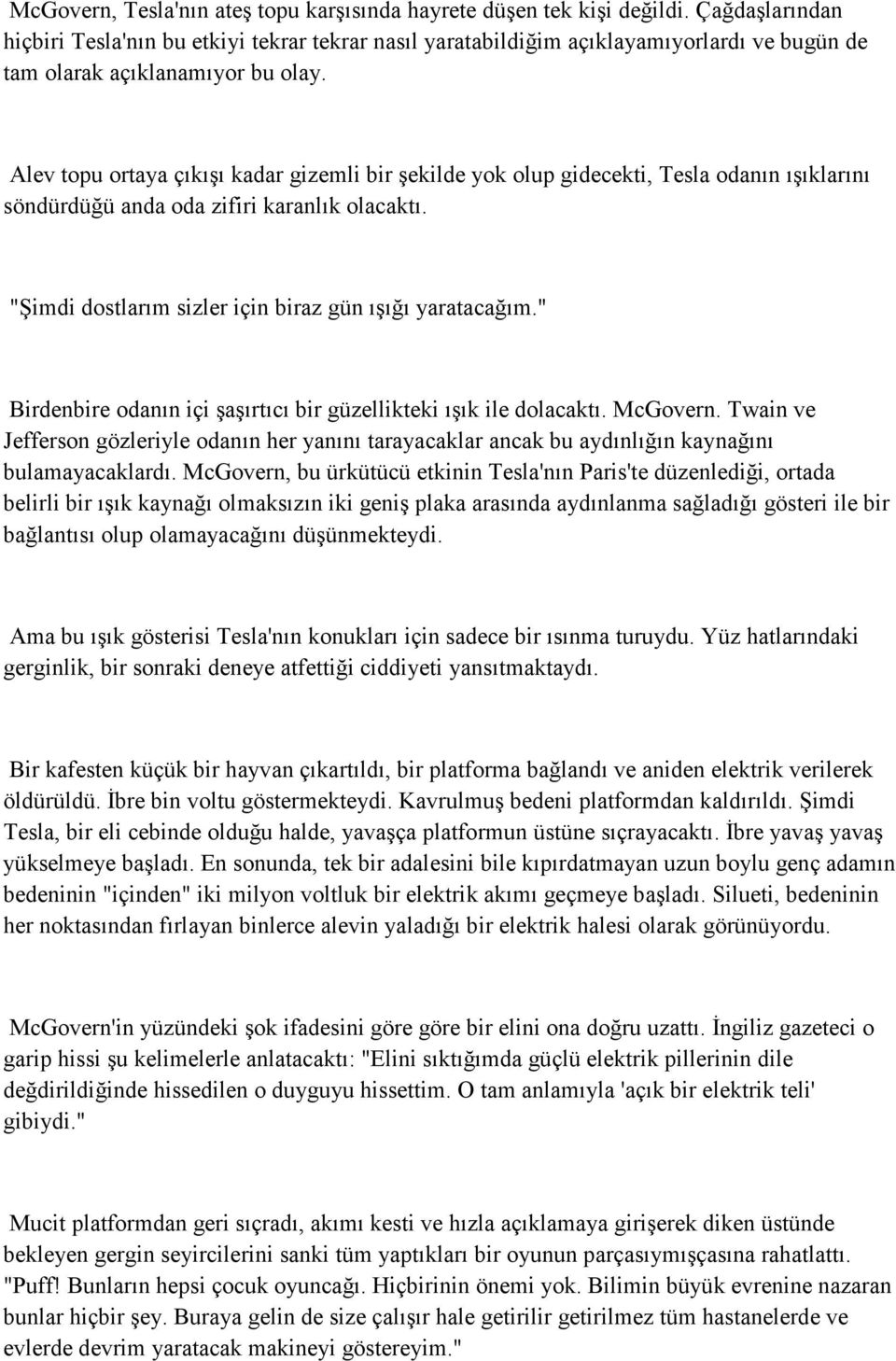 McGovern, Tesla'nın ateş topu karşısında hayrete düşen tek kişi değildi. Çağdaşlarından hiçbiri Tesla'nın bu etkiyi tekrar tekrar nasıl yaratabildiğim açıklayamıyorlardı ve bugün de tam olarak açıklanamıyor bu olay.

Alev topu ortaya çıkışı kadar gizemli bir şekilde yok olup gidecekti, Tesla odanın ışıklarını söndürdüğü anda oda zifiri karanlık olacaktı.

"Şimdi dostlarım sizler için biraz gün ışığı yaratacağım."

Birdenbire odanın içi şaşırtıcı bir güzellikteki ışık ile dolacaktı. McGovern. Twain ve Jefferson gözleriyle odanın her yanını tarayacaklar ancak bu aydınlığın kaynağını bulamayacaklardı. McGovern, bu ürkütücü etkinin Tesla'nın Paris'te düzenlediği, ortada belirli bir ışık kaynağı olmaksızın iki geniş plaka arasında aydınlanma sağladığı gösteri ile bir bağlantısı olup olamayacağını düşünmekteydi.

Ama bu ışık gösterisi Tesla'nın konukları için sadece bir ısınma turuydu. Yüz hatlarındaki gerginlik, bir sonraki deneye atfettiği ciddiyeti yansıtmaktaydı.

Bir kafesten küçük bir hayvan çıkartıldı, bir platforma bağlandı ve aniden elektrik verilerek öldürüldü. İbre bin voltu göstermekteydi. Kavrulmuş bedeni platformdan kaldırıldı. Şimdi Tesla, bir eli cebinde olduğu halde, yavaşça platformun üstüne sıçrayacaktı. İbre yavaş yavaş yükselmeye başladı. En sonunda, tek bir adalesini bile kıpırdatmayan uzun boylu genç adamın bedeninin "içinden" iki milyon voltluk bir elektrik akımı geçmeye başladı. Silueti, bedeninin her noktasından fırlayan binlerce alevin yaladığı bir elektrik halesi olarak görünüyordu.

McGovern'in yüzündeki şok ifadesini göre göre bir elini ona doğru uzattı. İngiliz gazeteci o garip hissi şu kelimelerle anlatacaktı: "Elini sıktığımda güçlü elektrik pillerinin dile değdirildiğinde hissedilen o duyguyu hissettim. O tam anlamıyla 'açık bir elektrik teli' gibiydi."

Mucit platformdan geri sıçradı, akımı kesti ve hızla açıklamaya girişerek diken üstünde bekleyen gergin seyircilerini sanki tüm yaptıkları bir oyunun parçasıymışçasına rahatlattı. "Puff! Bunların hepsi çocuk oyuncağı. Hiçbirinin önemi yok. Bilimin büyük evrenine nazaran bunlar hiçbir şey. Buraya gelin de size çalışır hale getirilir getirilmez tüm hastanelerde ve evlerde devrim yaratacak makineyi göstereyim."